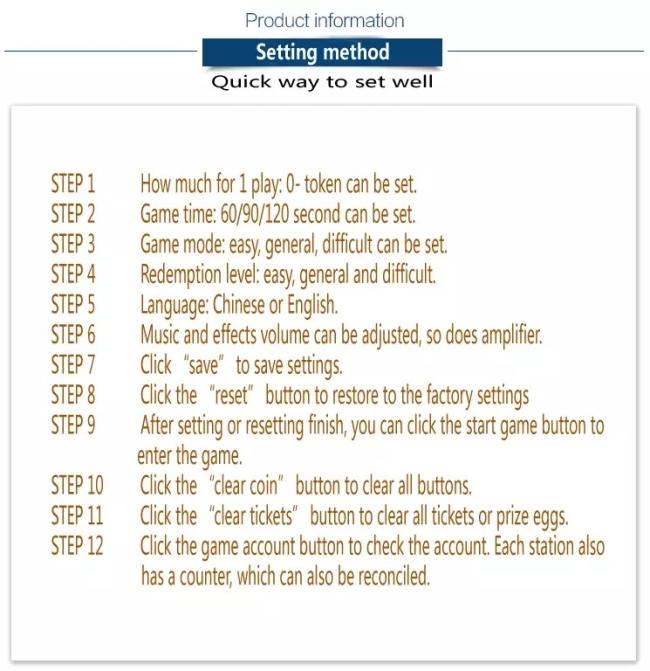 Product information

Setting method

Quick way to set well

STEP 1 How much for 1 play: 0- token can be set.
STEP 2 Game time: 60/90/120 second can be set.
STEP 3 Game mode: easy, general, difficult can be set.
STEP 4 Redemption level: easy, general and difficult.
STEP 5 Language: Chinese or English.
STEP 6 Music and effects volume can be adjusted, so does amplifier.
STEP 7 Click "save" to save settings.
STEP 8 Click the "reset" button to restore to the factory settings
STEP 9 After setting or resetting finish, you can click the start game button to enter the game.
STEP 10 Click the "clear coin" button to clear all buttons.
STEP 11 Click the "clear tickets" button to clear all tickets or prize eggs.
STEP 12 Click the game account button to check the account. Each station also has a counter, which can also be reconciled.